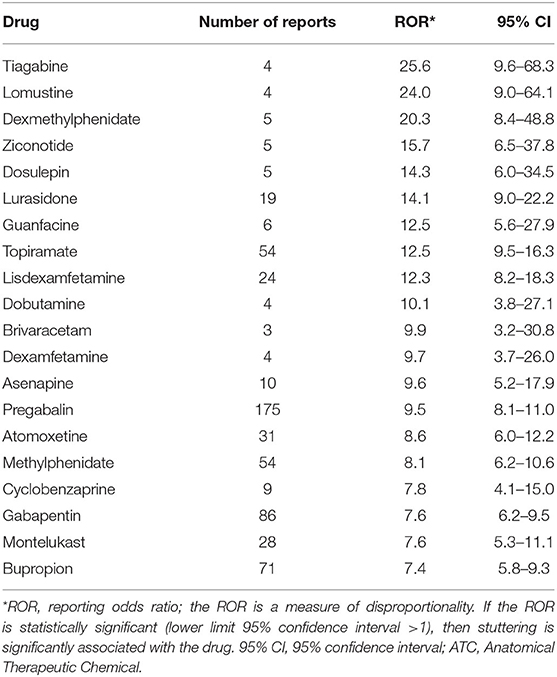 | Drug | Number of reports | ROR* | 95% CI |
|---|---|---|---|
| Tiagabine | 4 | 25.6 | 9.6–68.3 |
| Lomustine | 4 | 24.0 | 9.0–64.1 |
| Dexmethylphenidate | 5 | 20.3 | 8.4–48.8 |
| Ziconotide | 5 | 15.7 | 6.5–37.8 |
| Dosulepin | 5 | 14.3 | 6.0–34.5 |
| Lurasidone | 19 | 14.1 | 9.0–22.2 |
| Guanfacine | 6 | 12.5 | 5.6–27.9 |
| Topiramate | 54 | 12.5 | 9.5–16.3 |
| Lisdexamfetamine | 24 | 12.3 | 8.2–18.3 |
| Dobutamine | 4 | 10.1 | 3.8–27.1 |
| Brivaracetam | 3 | 9.9 | 3.2–30.8 |
| Dexamfetamine | 4 | 9.7 | 3.7–26.0 |
| Asenapine | 10 | 9.6 | 5.2–17.9 |
| Pregabalin | 175 | 9.5 | 8.1–11.0 |
| Atomoxetine | 31 | 8.6 | 6.0–12.2 |
| Methylphenidate | 54 | 8.1 | 6.2–10.6 |
| Cyclobenzaprine | 9 | 7.8 | 4.1–15.0 |
| Gabapentin | 86 | 7.6 | 6.2–9.5 |
| Montelukast | 28 | 7.6 | 5.3–11.1 |
| Bupropion | 71 | 7.4 | 5.8–9.3 |

*ROR, reporting odds ratio; the ROR is a measure of disproportionality. If the ROR is statistically significant (lower limit 95% confidence interval >1), then stuttering is significantly associated with the drug. 95% CI, 95% confidence interval; ATC, Anatomical Therapeutic Chemical.